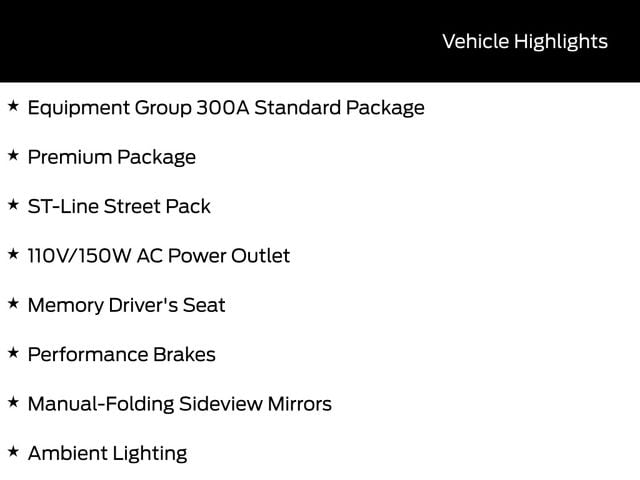 Vehicle Highlights

★ Equipment Group 300A Standard Package

★ Premium Package

★ ST-Line Street Pack

★ 110V/150W AC Power Outlet

★ Memory Driver's Seat

★ Performance Brakes

★ Manual-Folding Sideview Mirrors

★ Ambient Lighting